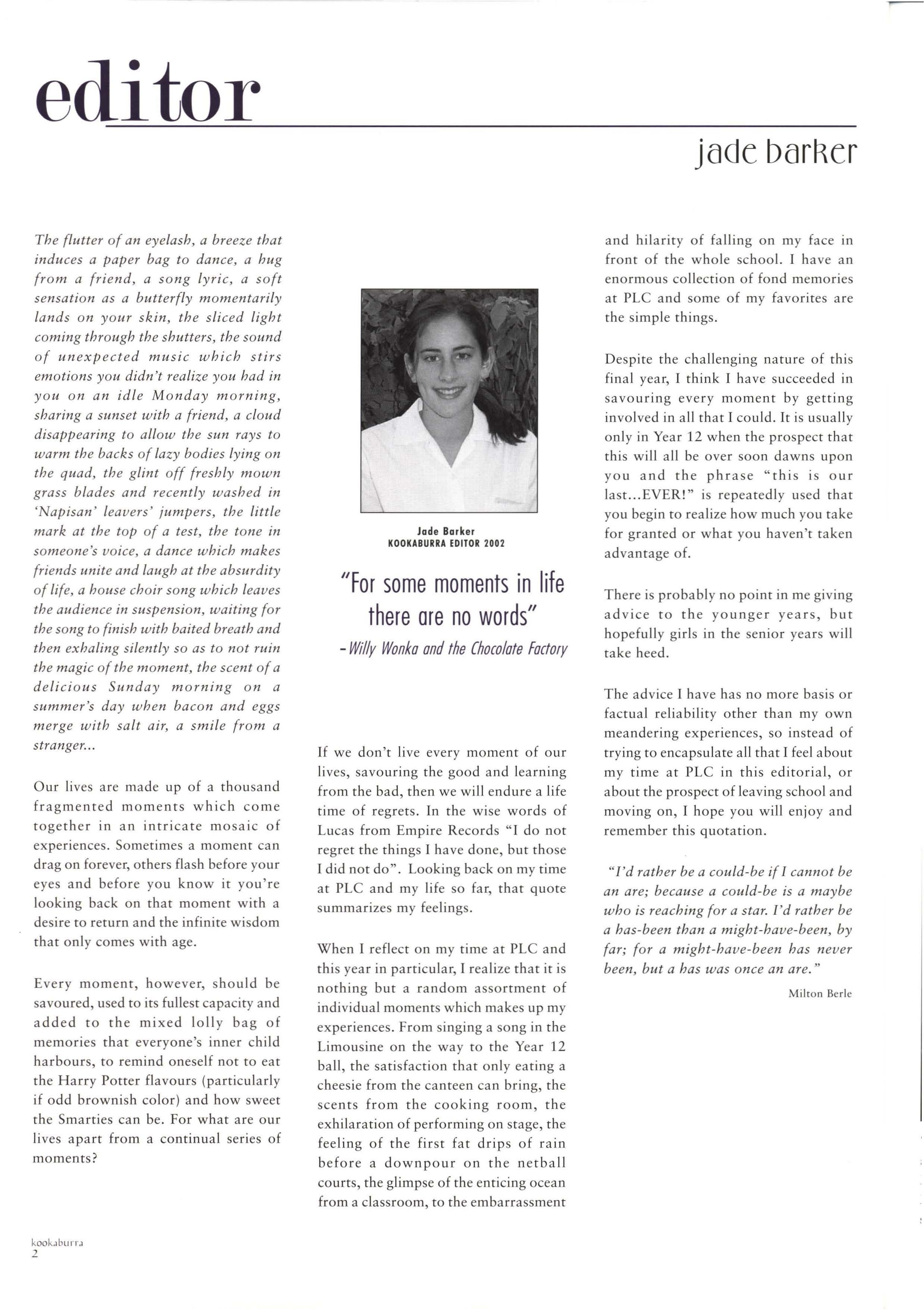 editor

jade barker

The flutter of an eyelash, a breeze that induces a paper bag to dance, a hug from a friend, a song lyric, a soft sensation as a butterfly momentarily lands on your skin, the sliced light coming through the shutters, the sound of unexpected music which stirs emotions you didn't realize you had in you on an idle Monday morning, sharing a sunset with a friend, a cloud disappearing to allow the sun rays to warm the backs of lazy bodies lying on the quad, the glint off freshly mown grass blades and recently washed in 'Napisan' leavers' jumpers, the little mark at the top of a test, the tone in someone's voice, a dance which makes friends unite and laugh at the absurdity of life, a house choir song which leaves the audience in suspension, waiting for the song to finish with baited breath and then exhaling silently so as to not ruin the magic of the moment, the scent of a delicious Sunday morning on a summer's day when bacon and eggs merge with salt air, a smile from a stranger...

Our lives are made up of a thousand fragmented moments which come together in an intricate mosaic of experiences. Sometimes a moment can drag on forever, others flash before your eyes and before you know it you're looking back on that moment with a desire to return and the infinite wisdom that only comes with age.

Every moment, however, should be savoured, used to its fullest capacity and added to the mixed lolly bag of memories that everyone's inner child harbours, to remind oneself not to eat the Harry Potter flavours (particularly if odd brownish color) and how sweet the Smarties can be. For what are our lives apart from a continual series of moments?

Jade Barker
KOOKABURRA EDITOR 2002

"For some moments in life there are no words"
- Willy Wonka and the Chocolate Factory

If we don't live every moment of our lives, savouring the good and learning from the bad, then we will endure a life time of regrets. In the wise words of Lucas from Empire Records "I do not regret the things I have done, but those I did not do". Looking back on my time at PLC and my life so far, that quote summarizes my feelings.

When I reflect on my time at PLC and this year in particular, I realize that it is nothing but a random assortment of individual moments which makes up my experiences. From singing a song in the Limousine on the way to the Year 12 ball, the satisfaction that only eating a cheesie from the canteen can bring, the scents from the cooking room, the exhilaration of performing on stage, the feeling of the first fat drips of rain before a downpour on the netball courts, the glimpse of the enticing ocean from a classroom, to the embarrassment and hilarity of falling on my face in front of the whole school. I have an enormous collection of fond memories at PLC and some of my favorites are the simple things.

Despite the challenging nature of this final year, I think I have succeeded in savouring every moment by getting involved in all that I could. It is usually only in Year 12 when the prospect that this will all be over soon dawns upon you and the phrase "this is our last...EVER!" is repeatedly used that you begin to realize how much you take for granted or what you haven't taken advantage of.

There is probably no point in me giving advice to the younger years, but hopefully girls in the senior years will take heed.

The advice I have has no more basis or factual reliability other than my own meandering experiences, so instead of trying to encapsulate all that I feel about my time at PLC in this editorial, or about the prospect of leaving school and moving on, I hope you will enjoy and remember this quotation.

"I'd rather be a could-be if I cannot be an are; because a could-be is a maybe who is reaching for a star. I'd rather be a has-been than a might-have-been, by far; for a might-have-been has never been, but a has was once an are."

Milton Berle

kookaburra
2